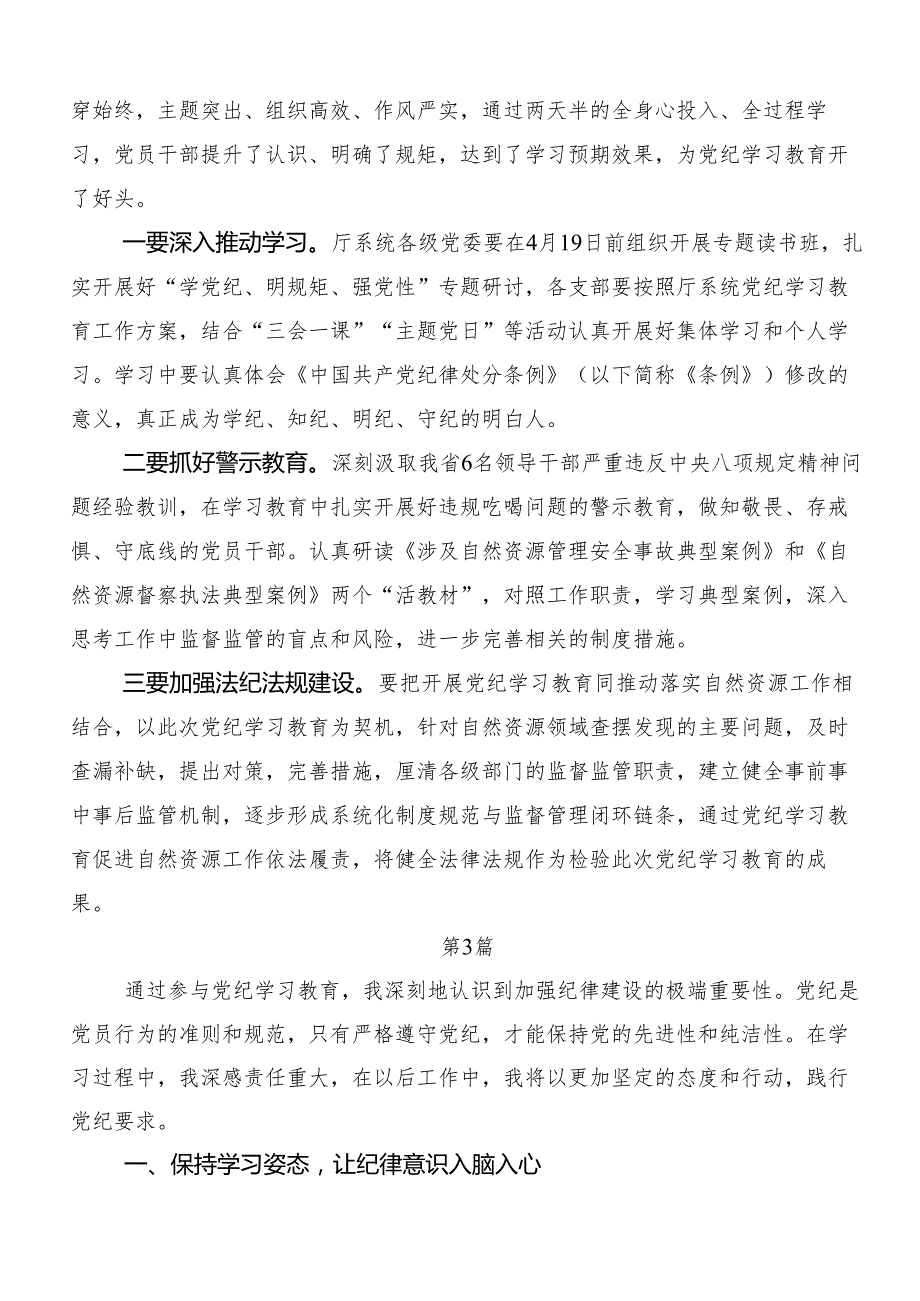 穿始终，主题突出、组织高效、作风严实，通过两天半的全身心投入、全过程学习，党员干部提升了认识、明确了规矩，达到了学习预期效果，为党纪学习教育开了好头。

一要深入推动学习。厅系统各级党委要在4月19日前组织开展专题读书班，扎实开展好“学党纪、明规矩、强党性”专题研讨，各支部要按照厅系统党纪学习教育工作方案，结合“三会一课”“主题党日”等活动认真开展好集体学习和个人学习。学习中要认真体会《中国共产党纪律处分条例》（以下简称《条例》）修改的意义，真正成为学纪、知纪、明纪、守纪的明白人。

二要抓好警示教育。深刻汲取我省6名领导干部严重违反中央八项规定精神问题经验教训，在学习教育中扎实开展好违规吃喝问题的警示教育，做知敬畏、存戒惧、守底线的党员干部。认真研读《涉及自然资源管理安全事故典型案例》和《自然资源督察执法典型案例》两个“活教材”，对照工作职责，学习典型案例，深入思考工作中监督监管的盲点和风险，进一步完善相关的制度措施。

三要加强法纪法规建设。要把开展党纪学习教育同推动落实自然资源工作相结合，以此次党纪学习教育为契机，针对自然资源领域查摆发现的主要问题，及时查漏补缺，提出对策，完善措施，厘清各级部门的监督监管职责，建立健全事前事中事后监管机制，逐步形成系统化制度规范与监督管理闭环链条，通过党纪学习教育促进自然资源工作依法履责，将健全法律法规作为检验此次党纪学习教育的成果。

第3篇

通过参与党纪学习教育，我深刻地认识到加强纪律建设的极端重要性。党纪是党员行为的准则和规范，只有严格遵守党纪，才能保持党的先进性和纯洁性。在学习过程中，我深感责任重大，在以后工作中，我将以更加坚定的态度和行动，践行党纪要求。

一、保持学习姿态，让纪律意识入脑入心